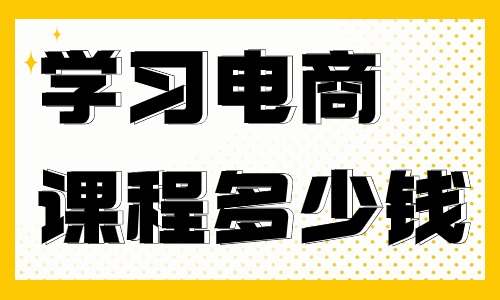 学习电商
课程多少钱